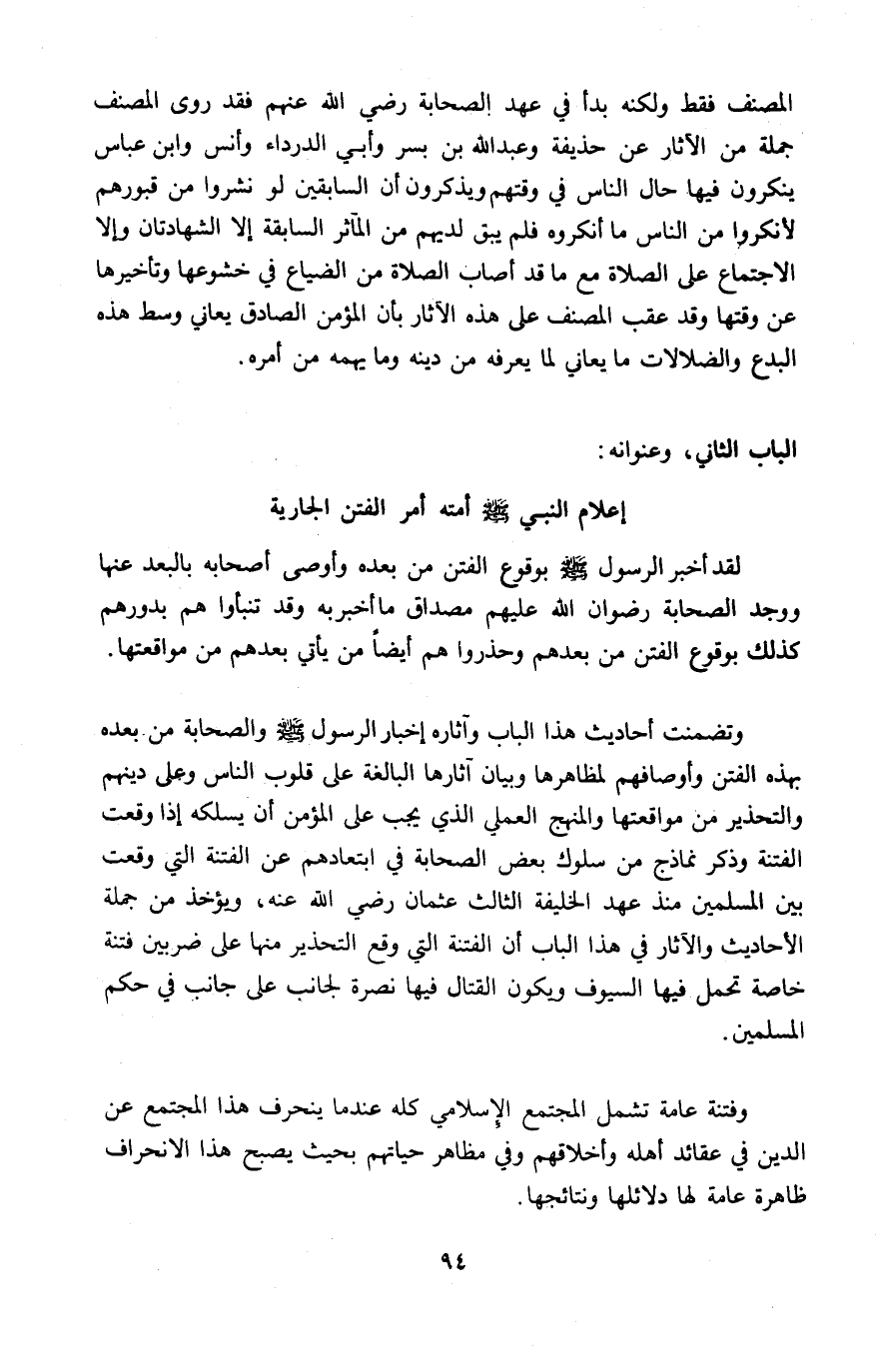 المصنف فقط ولكنه بدأ في عهد الصحابة رضي الله عنهم فقد روى المصنف جملة من الآثار عن حذيفة وعبدالله بن بسر وأبي الدرداء وأنس وابن عباس ينكرون فيها حال الناس في وقتهم ويذكرون أن السابقين لو نشروا من قبورهم لأنكروا من الناس ما أنكروه فلم يبق لديهم من المآثر السابقة إلا الشهادتان وإلا الاجتماع على الصلاة مع ما قد أصاب الصلاة من الضياع في خشوعها وتأخيرها عن وقتها وقد عقب المصنف على هذه الآثار بأن المؤمن الصادق يعاني وسط هذه البدع والضلالات ما يعاني لما يعرفه من دينه وما يهمه من أمره.

الباب الثاني، وعنوانه:

إعلام النبي ﷺ أمته أمر الفتن الجارية

لقد أخبر الرسول ﷺ بوقوع الفتن من بعده وأوصى أصحابه بالبعد عنها ووجد الصحابة رضوان الله عليهم مصداق ما أخبر به وقد تنبأوا هم بدورهم كذلك بوقوع الفتن من بعدهم وحذروا هم أيضاً من يأتي بعدهم من مواقعتها.

وتضمنت أحاديث هذا الباب وآثاره إخبار الرسول ﷺ والصحابة من بعده بهذه الفتن وأوصافهم لمظاهرها وبيان آثارها البالغة على قلوب الناس وعلى دينهم والتحذير من مواقعتها والمنهج العملي الذي يجب على المؤمن أن يسلكه إذا وقعت الفتنة وذكر نماذج من سلوك بعض الصحابة في ابتعادهم عن الفتنة التي وقعت بين المسلمين منذ عهد الخليفة الثالث عثمان رضي الله عنه، ويؤخذ من جملة الأحاديث والآثار في هذا الباب أن الفتنة التي وقع التحذير منها على ضربين فتنة خاصة تحمل فيها السيوف ويكون القتال فيها نصرة لجانب على جانب في حكم المسلمين.

وفتنة عامة تشمل المجتمع الإسلامي كله عندما ينحرف هذا المجتمع عن الدين في عقائد أهله وأخلاقهم وفي مظاهر حياتهم بحيث يصبح هذا الانحراف ظاهرة عامة لها دلائلها ونتائجها.

٩٤